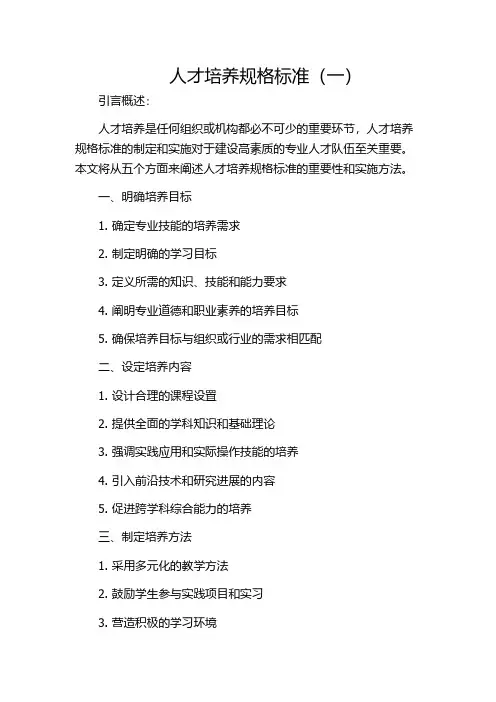 人才培养规格标准（一）

引言概述：

人才培养是任何组织或机构都必不可少的重要环节，人才培养规格标准的制定和实施对于建设高素质的专业人才队伍至关重要。本文将从五个方面来阐述人才培养规格标准的重要性和实施方法。

一、明确培养目标

1. 确定专业技能的培养需求

2. 制定明确的学习目标

3. 定义所需的知识、技能和能力要求

4. 阐明专业道德和职业素养的培养目标

5. 确保培养目标与组织或行业的需求相匹配

二、设定培养内容

1. 设计合理的课程设置

2. 提供全面的学科知识和基础理论

3. 强调实践应用和实际操作技能的培养

4. 引入前沿技术和研究进展的内容

5. 促进跨学科综合能力的培养

三、制定培养方法

1. 采用多元化的教学方法

2. 鼓励学生参与实践项目和实习

3. 营造积极的学习环境